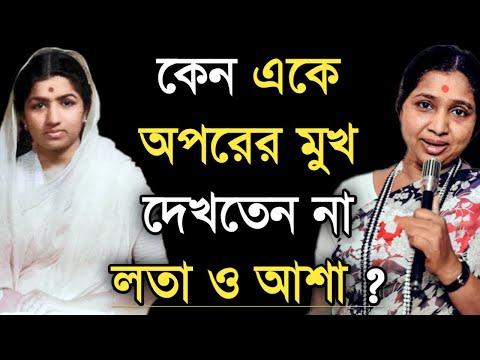 কেন একে অপরের মুখ দেখতেন না লতা ও আশা ?